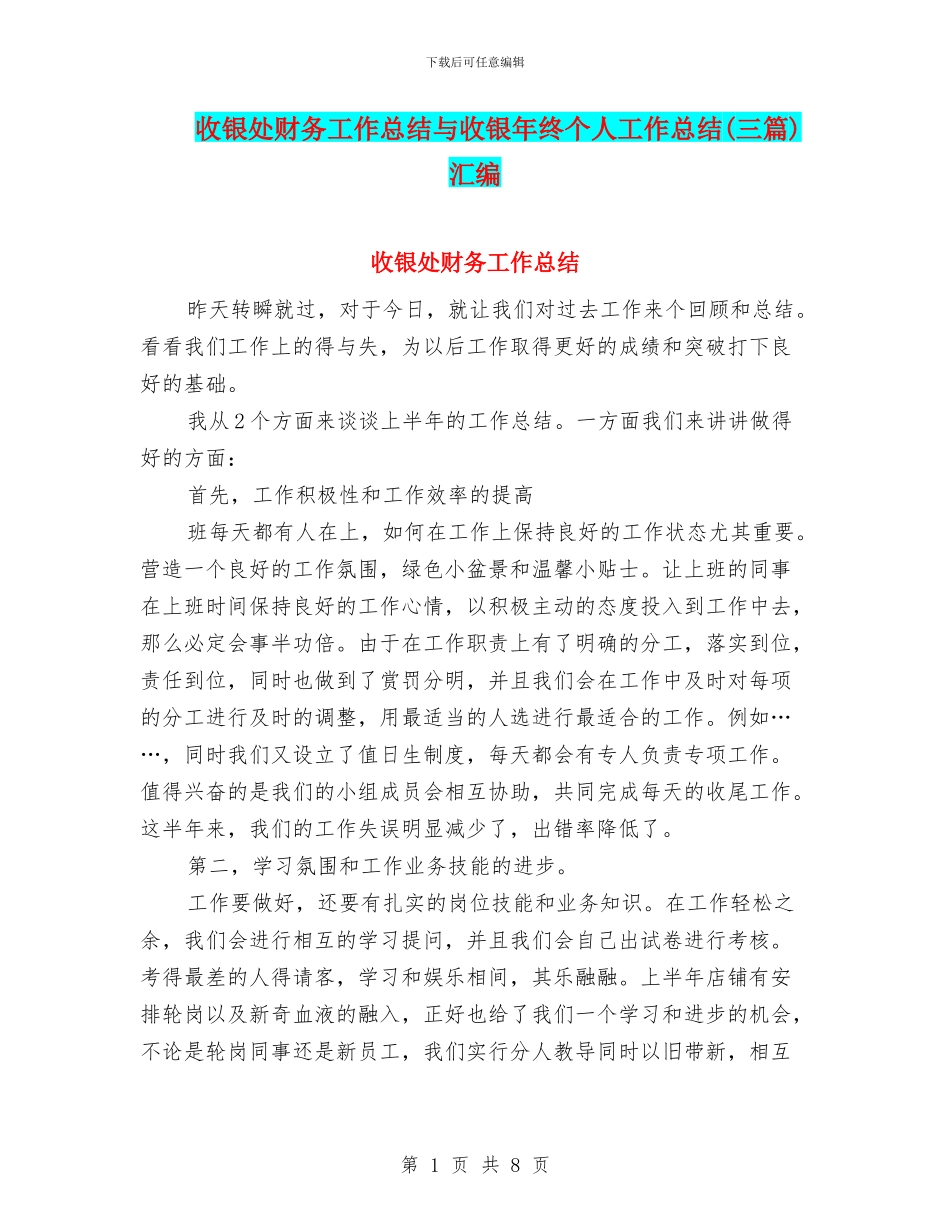 下载后可任意编辑

收银处财务工作总结与收银年终个人工作总结(三篇)汇编

收银处财务工作总结

昨天转瞬就过，对于今日，就让我们对过去工作来个回顾和总结。看看我们工作上的得与失，为以后工作取得更好的成绩和突破打下良好的基础。

我从2个方面来谈谈上半年的工作总结。一方面我们来讲讲做得好的方面：

首先，工作积极性和工作效率的提高

班每天都有人在上，如何在工作上保持良好的工作状态尤其重要。营造一个良好的工作氛围，绿色小盆景和温馨小贴士。让上班的同事在上班时间保持良好的工作心情，以积极主动的态度投入到工作中去，那么必定会事半功倍。由于在工作职责上有了明确的分工，落实到位，责任到位，同时也做到了赏罚分明，并且我们会在工作中及时对每项的分工进行及时的调整，用最适当的人选进行最适合的工作。例如……，同时我们又设立了值日生制度，每天都会有专人负责专项工作。值得兴奋的是我们的小组成员会相互协助，共同完成每天的收尾工作。这半年来，我们的工作失误明显减少了，出错率降低了。

第二，学习氛围和工作业务技能的进步。

工作要做好，还要有扎实的岗位技能和业务知识。在工作轻松之余，我们会进行相互的学习提问，并且我们会自己出试卷进行考核。考得最差的人得请客，学习和娱乐相间，其乐融融。上半年店铺有安排轮岗以及新奇血液的融入，正好也给了我们一个学习和进步的机会，不论是轮岗同事还是新员工，我们实行分人教导同时以旧带新，相互

第 1 页 共 8 页